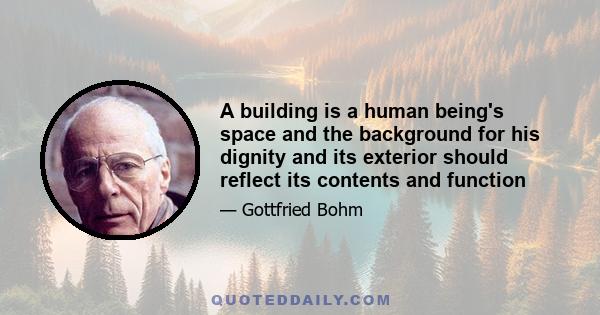 A building is a human being's space and the background for his dignity and its exterior should reflect its contents and function

— Gottfried Bohm

QUOTEDDAILY.COM